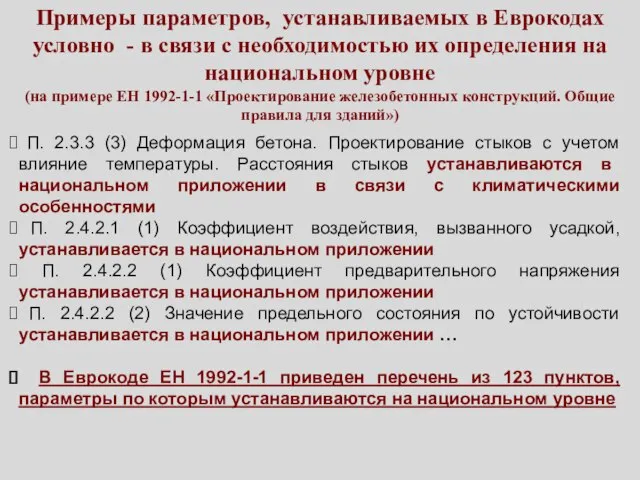 Примеры параметров, устанавливаемых в Еврокодах условно - в связи с необходимостью их определения на национальном уровне
(на примере ЕН 1992-1-1 «Проектирование железобетонных конструкций. Общие правила для зданий»)

П. 2.3.3 (3) Деформация бетона. Проектирование стыков с учетом влияние температуры. Расстояния стыков устанавливаются в национальном приложении в связи с климатическими особенностями

П. 2.4.2.1 (1) Коэффициент воздействия, вызванного усадкой, устанавливается в национальном приложении

П. 2.4.2.2 (1) Коэффициент предварительного напряжения устанавливается в национальном приложении

П. 2.4.2.2 (2) Значение предельного состояния по устойчивости устанавливается в национальном приложении …

В Еврокоде ЕН 1992-1-1 приведен перечень из 123 пунктов, параметры по которым устанавливаются на национальном уровне